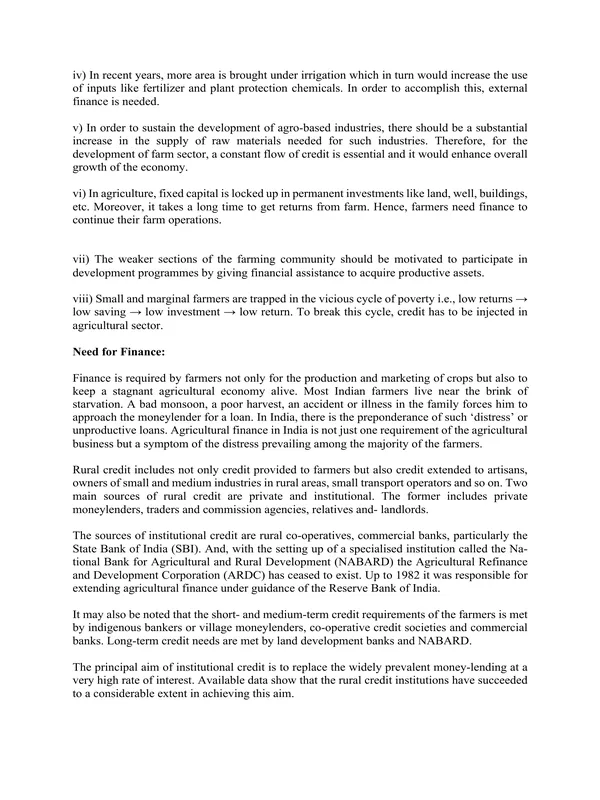 iv) In recent years, more area is brought under irrigation which in turn would increase the use of inputs like fertilizer and plant protection chemicals. In order to accomplish this, external finance is needed.

v) In order to sustain the development of agro-based industries, there should be a substantial increase in the supply of raw materials needed for such industries. Therefore, for the development of farm sector, a constant flow of credit is essential and it would enhance overall growth of the economy.

vi) In agriculture, fixed capital is locked up in permanent investments like land, well, buildings, etc. Moreover, it takes a long time to get returns from farm. Hence, farmers need finance to continue their farm operations.

vii) The weaker sections of the farming community should be motivated to participate in development programmes by giving financial assistance to acquire productive assets.

viii) Small and marginal farmers are trapped in the vicious cycle of poverty i.e., low returns → low saving → low investment → low return. To break this cycle, credit has to be injected in agricultural sector.

Need for Finance:

Finance is required by farmers not only for the production and marketing of crops but also to keep a stagnant agricultural economy alive. Most Indian farmers live near the brink of starvation. A bad monsoon, a poor harvest, an accident or illness in the family forces him to approach the moneylender for a loan. In India, there is the preponderance of such 'distress' or unproductive loans. Agricultural finance in India is not just one requirement of the agricultural business but a symptom of the distress prevailing among the majority of the farmers.

Rural credit includes not only credit provided to farmers but also credit extended to artisans, owners of small and medium industries in rural areas, small transport operators and so on. Two main sources of rural credit are private and institutional. The former includes private moneylenders, traders and commission agencies, relatives and- landlords.

The sources of institutional credit are rural co-operatives, commercial banks, particularly the State Bank of India (SBI). And, with the setting up of a specialised institution called the National Bank for Agricultural and Rural Development (NABARD) the Agricultural Refinance and Development Corporation (ARDC) has ceased to exist. Up to 1982 it was responsible for extending agricultural finance under guidance of the Reserve Bank of India.

It may also be noted that the short- and medium-term credit requirements of the farmers is met by indigenous bankers or village moneylenders, co-operative credit societies and commercial banks. Long-term credit needs are met by land development banks and NABARD.

The principal aim of institutional credit is to replace the widely prevalent money-lending at a very high rate of interest. Available data show that the rural credit institutions have succeeded to a considerable extent in achieving this aim.